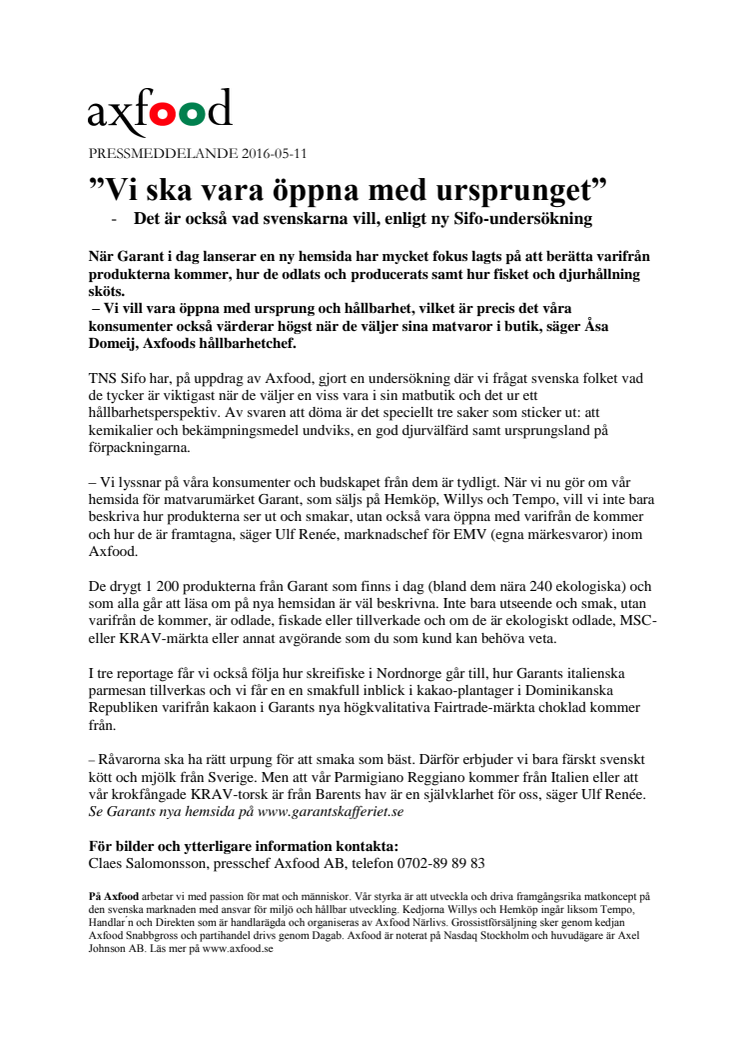 axfood

PRESSMEDDELANDE 2016-05-11

”Vi ska vara öppna med ursprunget”

- Det är också vad svenskarna vill, enligt ny Sifo-undersökning

När Garant i dag lanserar en ny hemsida har mycket fokus lagts på att berätta varifrån produkterna kommer, hur de odlats och producerats samt hur fisket och djurhållning sköts.
– Vi vill vara öppna med ursprung och hållbarhet, vilket är precis det våra konsumenter också värderar högst när de väljer sina matvaror i butik, säger Åsa Domeij, Axfoods hållbarhetchef.

TNS Sifo har, på uppdrag av Axfood, gjort en undersökning där vi frågat svenska folket vad de tycker är viktigast när de väljer en viss vara i sin matbutik och det ur ett hållbarhetsperspektiv. Av svaren att döma är det speciellt tre saker som sticker ut: att kemikalier och bekämpningsmedel undviks, en god djurvälfärd samt ursprungsland på förpackningarna.

– Vi lyssnar på våra konsumenter och budskapet från dem är tydligt. När vi nu gör om vår hemsida för matvarumärket Garant, som säljs på Hemköp, Willys och Tempo, vill vi inte bara beskriva hur produkterna ser ut och smakar, utan också vara öppna med varifrån de kommer och hur de är framtagna, säger Ulf Renée, marknadschef för EMV (egna märkesvaror) inom Axfood.

De drygt 1 200 produkterna från Garant som finns i dag (bland dem nära 240 ekologiska) och som alla går att läsa om på nya hemsidan är väl beskrivna. Inte bara utseende och smak, utan varifrån de kommer, är odlade, fiskade eller tillverkade och om de är ekologiskt odlade, MSC- eller KRAV-märkta eller annat avgörande som du som kund kan behöva veta.

I tre reportage får vi också följa hur skreifiske i Nordnorge går till, hur Garants italienska parmesan tillverkas och vi får en en smakfull inblick i kakao-plantager i Dominikanska Republiken varifrån kakaon i Garants nya högkvalitativa Fairtrade-märkta choklad kommer från.

– Råvarorna ska ha rätt urpung för att smaka som bäst. Därför erbjuder vi bara färskt svenskt kött och mjölk från Sverige. Men att vår Parmigiano Reggiano kommer från Italien eller att vår krokfångade KRAV-torsk är från Barents hav är en självklarhet för oss, säger Ulf Renée.
Se Garants nya hemsida på www.garantskafferiet.se

För bilder och ytterligare information kontakta:
Claes Salomonsson, presschef Axfood AB, telefon 0702-89 89 83

På Axfood arbetar vi med passion för mat och människor. Vår styrka är att utveckla och driva framgångsrika matkoncept på den svenska marknaden med ansvar för miljö och hållbar utveckling. Kedjorna Willys och Hemköp ingår liksom Tempo, Handlar´n och Direkten som är handlarägda och organiseras av Axfood Närlivs. Grossistförsäljning sker genom kedjan Axfood Snabbgross och partihandel drivs genom Dagab. Axfood är noterat på Nasdaq Stockholm och huvudägare är Axel Johnson AB. Läs mer på www.axfood.se